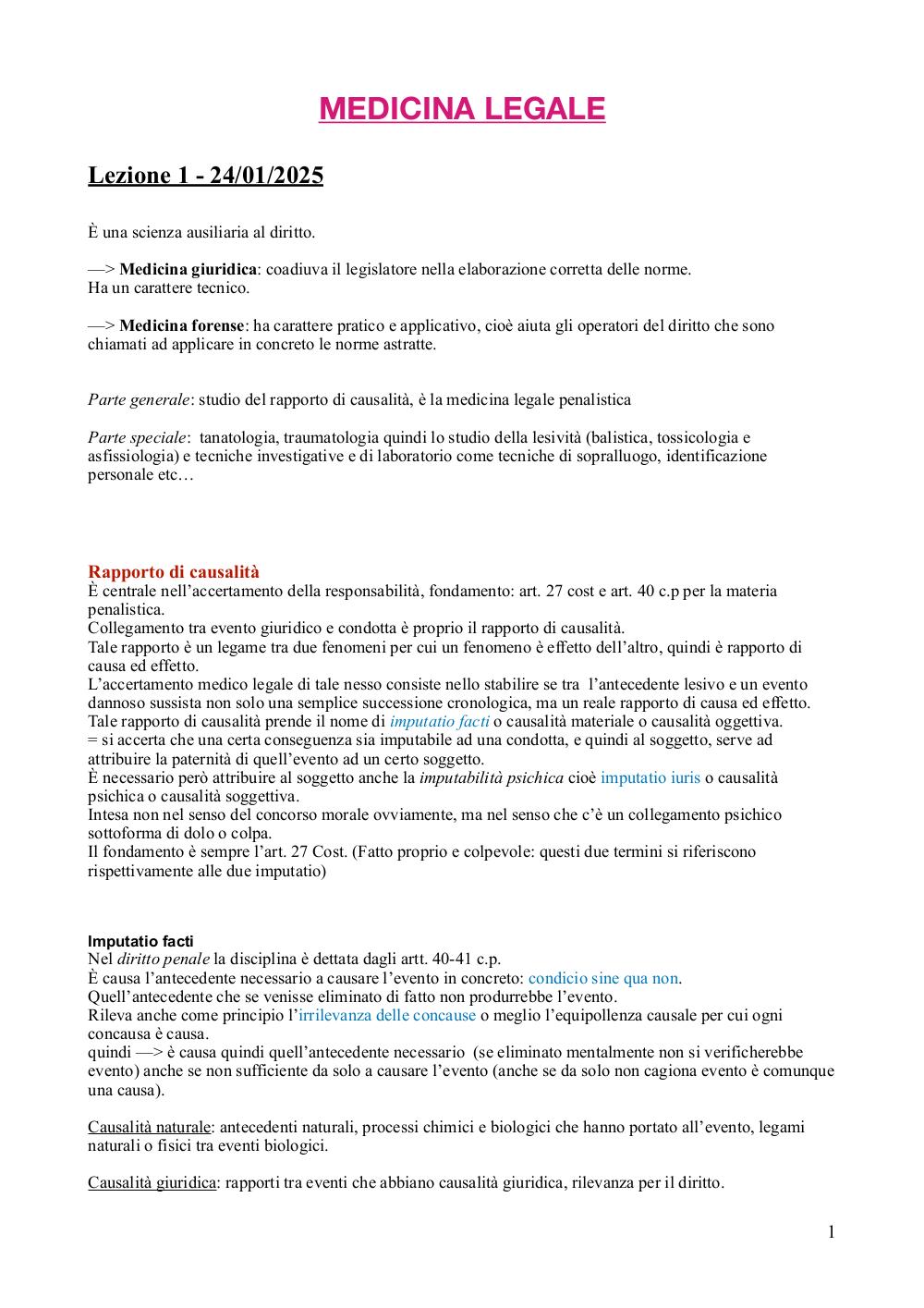 MEDICINA LEGALE

Lezione 1 - 24/01/2025

È una scienza ausiliaria al diritto.

—> Medicina giuridica: coadiuva il legislatore nella elaborazione corretta delle norme. Ha un carattere tecnico.

—> Medicina forense: ha carattere pratico e applicativo, cioè aiuta gli operatori del diritto che sono chiamati ad applicare in concreto le norme astratte.

Parte generale: studio del rapporto di causalità, è la medicina legale penalistica

Parte speciale: tanatologia, traumatologia quindi lo studio della lesività (balistica, tossicologia e asfissiologia) e tecniche investigative e di laboratorio come tecniche di sopralluogo, identificazione personale etc…

Rapporto di causalità
È centrale nell'accertamento della responsabilità, fondamento: art. 27 cost e art. 40 c.p per la materia penalistica.
Collegamento tra evento giuridico e condotta è proprio il rapporto di causalità.
Tale rapporto è un legame tra due fenomeni per cui un fenomeno è effetto dell'altro, quindi è rapporto di causa ed effetto.
L'accertamento medico legale di tale nesso consiste nello stabilire se tra l'antecedente lesivo e un evento dannoso sussista non solo una semplice successione cronologica, ma un reale rapporto di causa ed effetto.
Tale rapporto di causalità prende il nome di imputatio facti o causalità materiale o causalità oggettiva.
= si accerta che una certa conseguenza sia imputabile ad una condotta, e quindi al soggetto, serve ad attribuire la paternità di quell'evento ad un certo soggetto.
È necessario però attribuire al soggetto anche la imputabilità psichica cioè imputatio iuris o causalità psichica o causalità soggettiva.
Intesa non nel senso del concorso morale ovviamente, ma nel senso che c'è un collegamento psichico sottoforma di dolo o colpa.
Il fondamento è sempre l'art. 27 Cost. (Fatto proprio e colpevole: questi due termini si riferiscono rispettivamente alle due imputatio)

Imputatio facti
Nel diritto penale la disciplina è dettata dagli artt. 40-41 c.p.
È causa l'antecedente necessario a causare l'evento in concreto: condicio sine qua non.
Quell'antecedente che se venisse eliminato di fatto non produrrebbe l'evento.
Rileva anche come principio l'irrilevanza delle concause o meglio l'equipollenza causale per cui ogni concausa è causa.
quindi —> è causa quindi quell'antecedente necessario (se eliminato mentalmente non si verificherebbe evento) anche se non sufficiente da solo a causare l'evento (anche se da solo non cagiona evento è comunque una causa).

Causalità naturale: antecedenti naturali, processi chimici e biologici che hanno portato all'evento, legami naturali o fisici tra eventi biologici.

Causalità giuridica: rapporti tra eventi che abbiano causalità giuridica, rilevanza per il diritto.

1